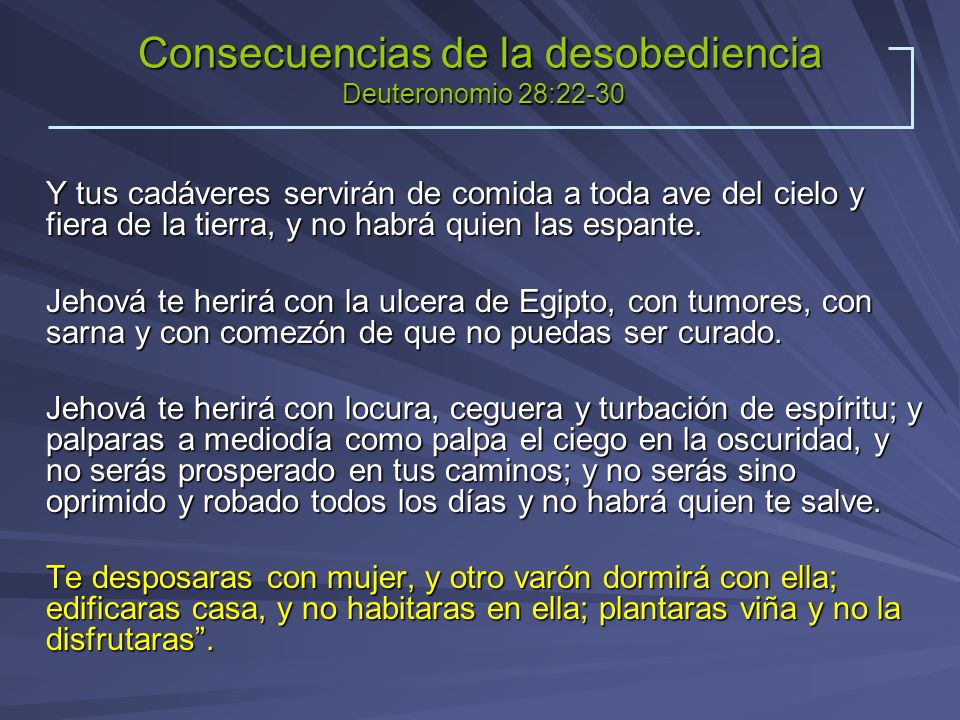 Consecuencias de la desobediencia
Deuteronomio 28:22-30

Y tus cadáveres servirán de comida a toda ave del cielo y fiera de la tierra, y no habrá quien las espante.

Jehová te herirá con la ulcera de Egipto, con tumores, con sarna y con comezón de que no puedas ser curado.

Jehová te herirá con locura, ceguera y turbación de espíritu; y palparas a mediodía como palpa el ciego en la oscuridad, y no serás prosperado en tus caminos; y no serás sino oprimido y robado todos los días y no habrá quien te salve.

Te desposaras con mujer, y otro varón dormirá con ella; edificaras casa, y no habitaras en ella; plantaras viña y no la disfrutaras”.